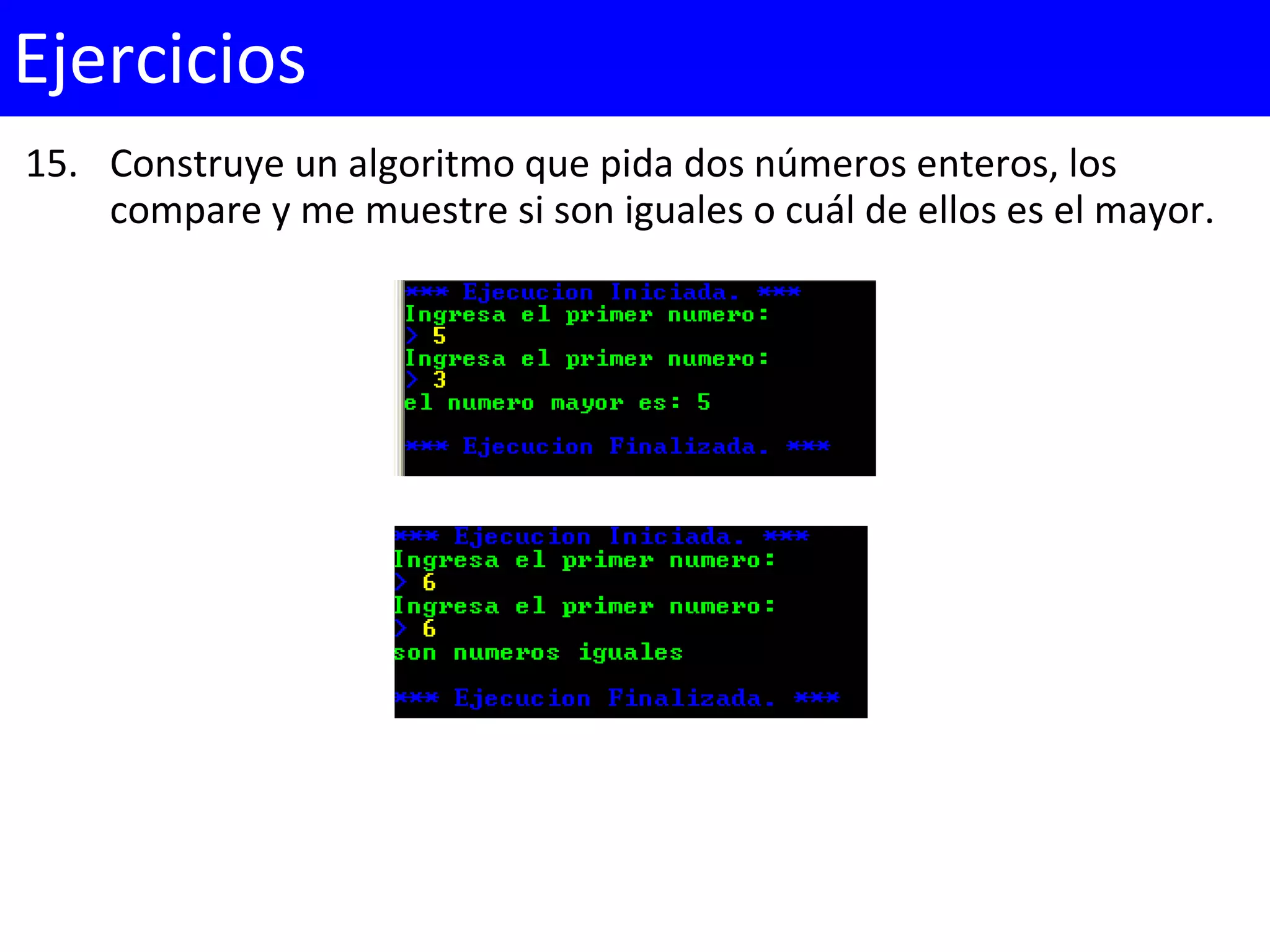 Ejercicios

15. Construye un algoritmo que pida dos números enteros, los compare y me muestre si son iguales o cuál de ellos es el mayor.

*** Ejecucion Iniciada. ***
Ingresa el primer numero:
> 5
Ingresa el primer numero:
> 3
el numero mayor es: 5

*** Ejecucion Finalizada. ***

*** Ejecucion Iniciada. ***
Ingresa el primer numero:
> 6
Ingresa el primer numero:
> 6
son numeros iguales

*** Ejecucion Finalizada. ***